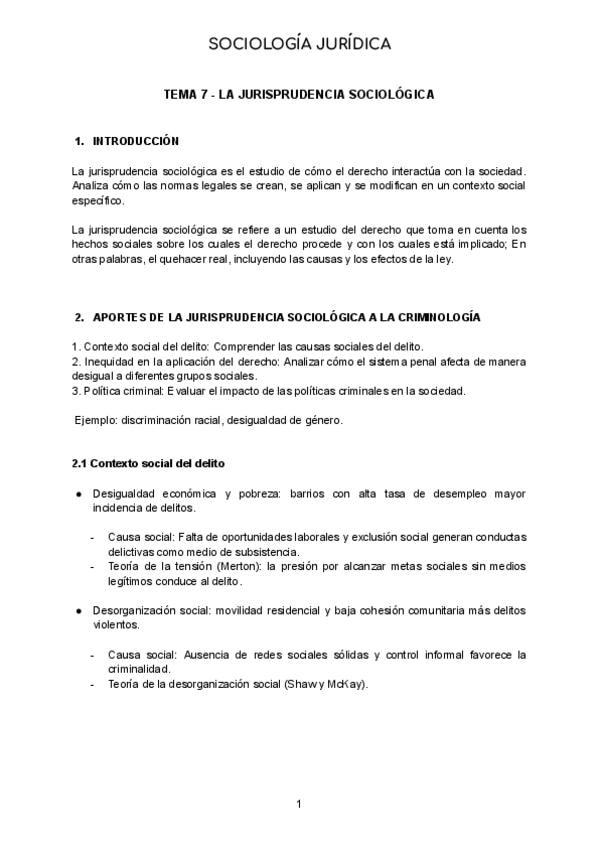 SOCIOLOGÍA JURÍDICA

TEMA 7 - LA JURISPRUDENCIA SOCIOLÓGICA

1. INTRODUCCIÓN

La jurisprudencia sociológica es el estudio de cómo el derecho interactúa con la sociedad. Analiza cómo las normas legales se crean, se aplican y se modifican en un contexto social específico.

La jurisprudencia sociológica se refiere a un estudio del derecho que toma en cuenta los hechos sociales sobre los cuales el derecho procede y con los cuales está implicado; En otras palabras, el quehacer real, incluyendo las causas y los efectos de la ley.

2. APORTES DE LA JURISPRUDENCIA SOCIOLÓGICA A LA CRIMINOLOGÍA

1. Contexto social del delito: Comprender las causas sociales del delito.
2. Inequidad en la aplicación del derecho: Analizar cómo el sistema penal afecta de manera desigual a diferentes grupos sociales.
3. Política criminal: Evaluar el impacto de las políticas criminales en la sociedad.

Ejemplo: discriminación racial, desigualdad de género.

2.1 Contexto social del delito

● Desigualdad económica y pobreza: barrios con alta tasa de desempleo mayor incidencia de delitos.

- Causa social: Falta de oportunidades laborales y exclusión social generan conductas delictivas como medio de subsistencia.
- Teoría de la tensión (Merton): la presión por alcanzar metas sociales sin medios legítimos conduce al delito.

● Desorganización social: movilidad residencial y baja cohesión comunitaria más delitos violentos.

- Causa social: Ausencia de redes sociales sólidas y control informal favorece la criminalidad.
- Teoría de la desorganización social (Shaw y McKay).

1